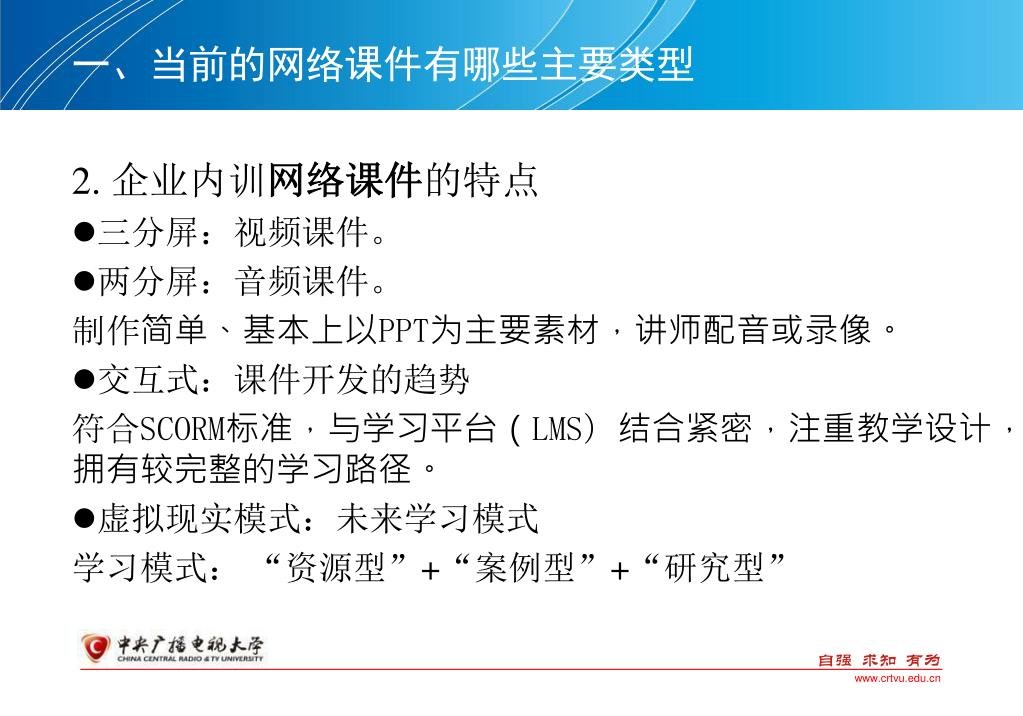 一、当前的网络课件有哪些主要类型

2. 企业内训网络课件的特点

●三分屏：视频课件。

●两分屏：音频课件。

制作简单、基本上以PPT为主要素材，讲师配音或录像。

●交互式：课件开发的趋势

符合SCORM标准，与学习平台（LMS）结合紧密，注重教学设计，拥有较完整的学习路径。

●虚拟现实模式：未来学习模式

学习模式：“资源型”+“案例型”+“研究型”

中央广播电视大学
CHINA CENTRAL RADIO & TV UNIVERSITY

自强 求知 有为
www.crtvu.edu.cn